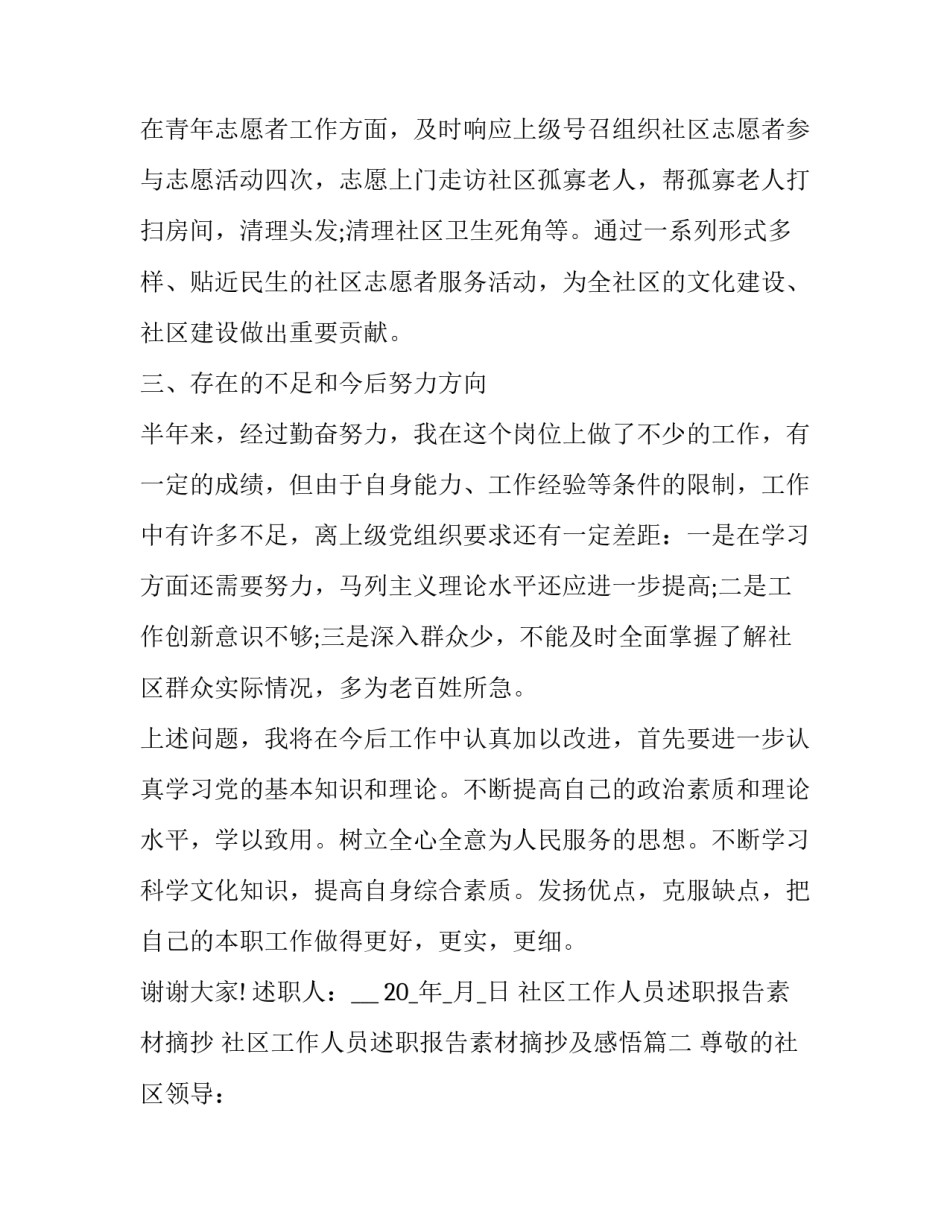 在青年志愿者工作方面，及时响应上级号召组织社区志愿者参与志愿活动四次，志愿上门走访社区孤寡老人，帮孤寡老人打扫房间，清理头发;清理社区卫生死角等。通过一系列形式多样、贴近民生的社区志愿者服务活动，为全社区的文化建设、社区建设做出重要贡献。

三、存在的不足和今后努力方向

半年来，经过勤奋努力，我在这个岗位上做了不少的工作，有一定的成绩，但由于自身能力、工作经验等条件的限制，工作中有许多不足，离上级党组织要求还有一定差距：一是在学习方面还需要努力，马列主义理论水平还应进一步提高;二是工作创新意识不够;三是深入群众少，不能及时全面掌握了解社区群众实际情况，多为老百姓所急。

上述问题，我将在今后工作中认真加以改进，首先要进一步认真学习党的基本知识和理论。不断提高自己的政治素质和理论水平，学以致用。树立全心全意为人民服务的思想。不断学习科学文化知识，提高自身综合素质。发扬优点，克服缺点，把自己的本职工作做得更好，更实，更细。

谢谢大家! 述职人：__ 20_年_月_日 社区工作人员述职报告素材摘抄 社区工作人员述职报告素材摘抄及感悟篇二 尊敬的社区领导：